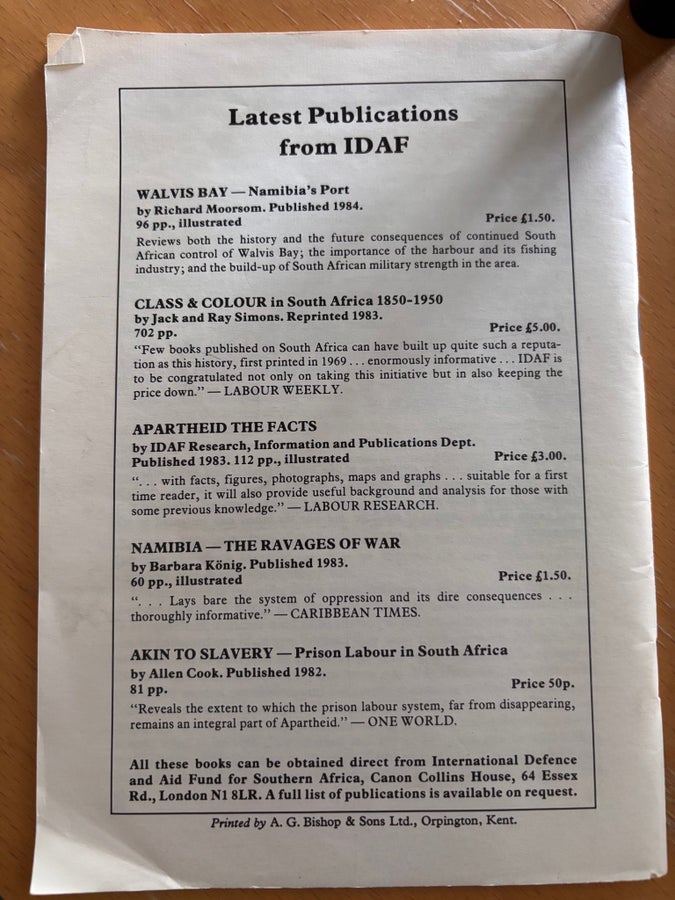 Latest Publications from IDAF

WALVIS BAY — Namibia's Port
by Richard Moorsom. Published 1984.
96 pp., illustrated
Price £1.50.
Reviews both the history and the future consequences of continued South African control of Walvis Bay; the importance of the harbour and its fishing industry; and the build-up of South African military strength in the area.

CLASS & COLOUR in South Africa 1850-1950
by Jack and Ray Simons. Reprinted 1983.
702 pp.
Price £5.00.
"Few books published on South Africa can have built up quite such a reputation as this history, first printed in 1969 . . . enormously informative . . . IDAF is to be congratulated not only on taking this initiative but in also keeping the price down." — LABOUR WEEKLY.

APARTHEID THE FACTS
by IDAF Research, Information and Publications Dept.
Published 1983. 112 pp., illustrated
Price £3.00.
". . . with facts, figures, photographs, maps and graphs . . . suitable for a first time reader, it will also provide useful background and analysis for those with some previous knowledge." — LABOUR RESEARCH.

NAMIBIA — THE RAVAGES OF WAR
by Barbara König. Published 1983.
60 pp., illustrated
Price £1.50.
". . . Lays bare the system of oppression and its dire consequences . . . thoroughly informative." — CARIBBEAN TIMES.

AKIN TO SLAVERY — Prison Labour in South Africa
by Allen Cook. Published 1982.
81 pp.
Price 50p.
"Reveals the extent to which the prison labour system, far from disappearing, remains an integral part of Apartheid." — ONE WORLD.

All these books can be obtained direct from International Defence and Aid Fund for Southern Africa, Canon Collins House, 64 Essex Rd., London N1 8LR. A full list of publications is available on request.

Printed by A. G. Bishop & Sons Ltd., Orpington, Kent.